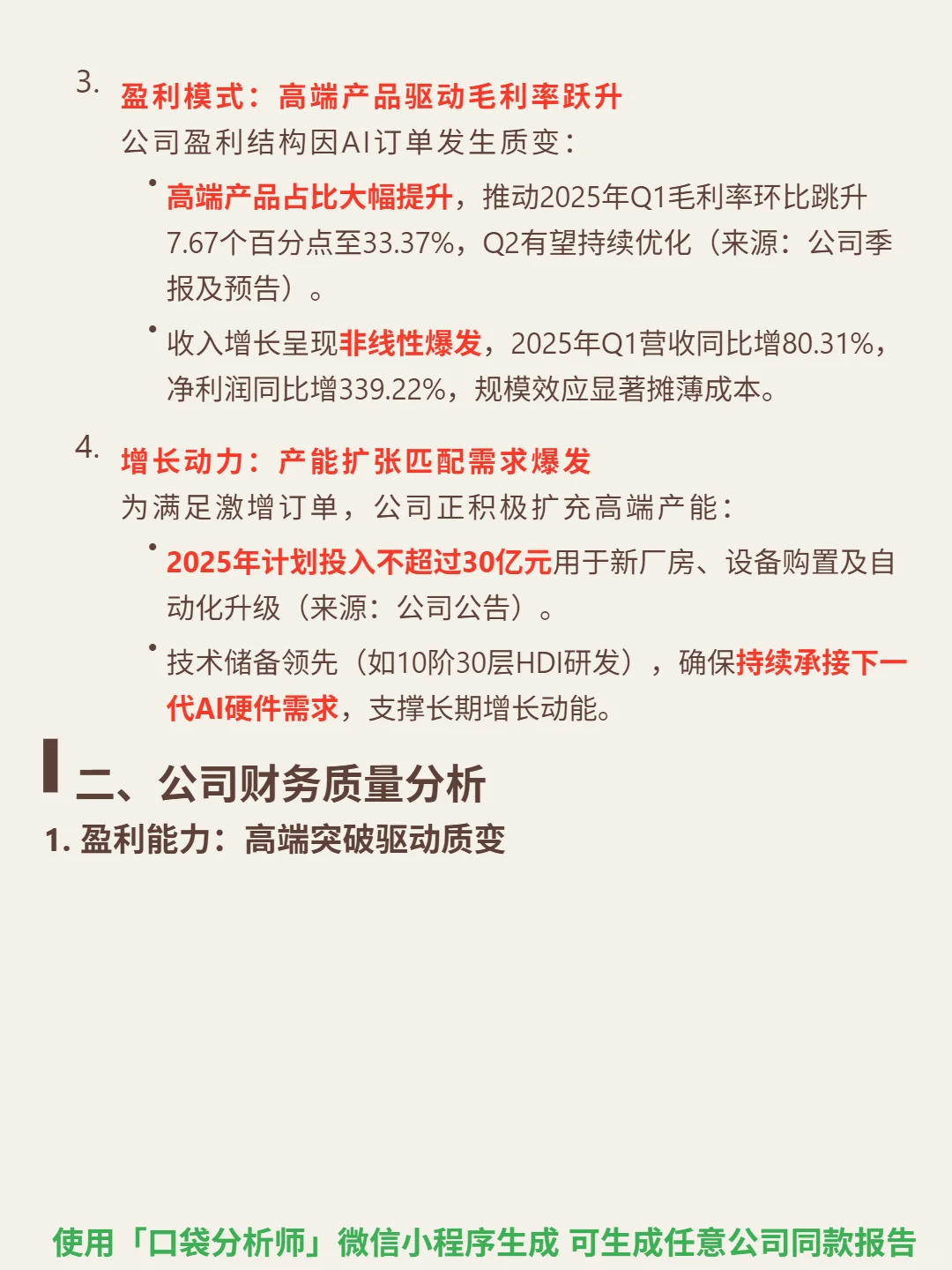 3. 盈利模式：高端产品驱动毛利率跃升
公司盈利结构因AI订单发生质变：

• 高端产品占比大幅提升，推动2025年Q1毛利率环比跳升7.67个百分点至33.37%，Q2有望持续优化（来源：公司季报及预告）。

• 收入增长呈现非线性爆发，2025年Q1营收同比增80.31%，净利润同比增339.22%，规模效应显著摊薄成本。

4. 增长动力：产能扩张匹配需求爆发
为满足激增订单，公司正积极扩充高端产能：

• 2025年计划投入不超过30亿元用于新厂房、设备购置及自动化升级（来源：公司公告）。

• 技术储备领先（如10阶30层HDI研发），确保持续承接下一代AI硬件需求，支撑长期增长动能。

二、公司财务质量分析
1. 盈利能力：高端突破驱动质变

使用「口袋分析师」微信小程序生成 可生成任意公司同款报告